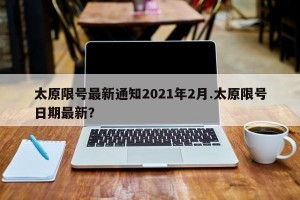 太原限号最新通知2021年2月.太原限号日期最新?